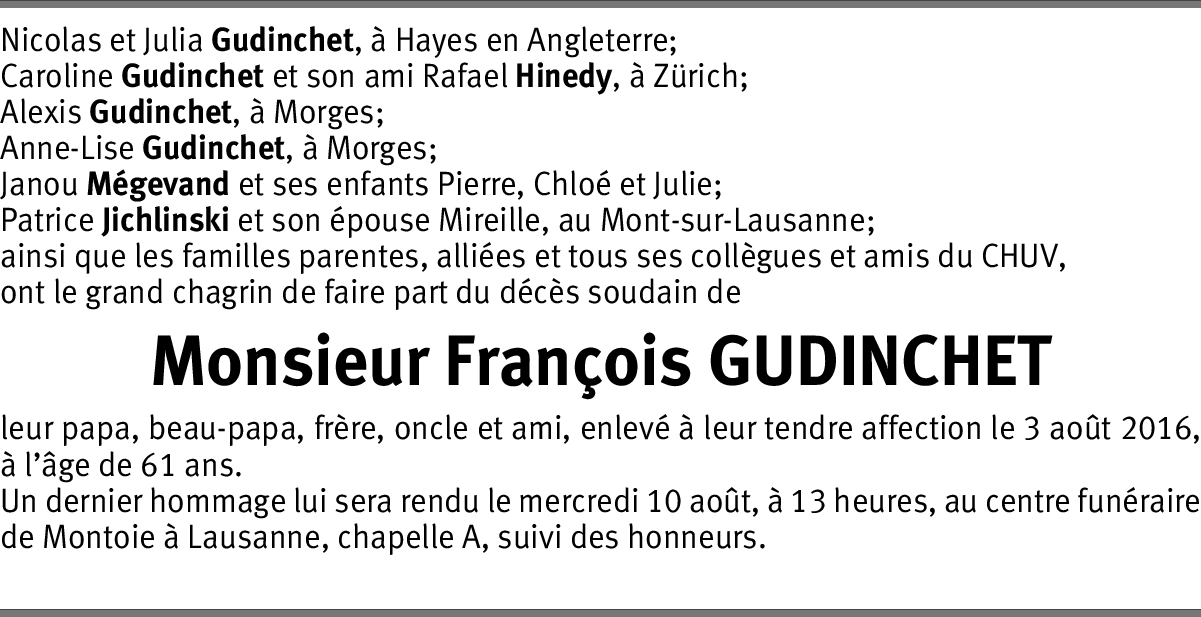 Nicolas et Julia Gudinchet, à Hayes en Angleterre;
Caroline Gudinchet et son ami Rafael Hinedy, à Zürich;
Alexis Gudinchet, à Morges;
Anne-Lise Gudinchet, à Morges;
Janou Mégevand et ses enfants Pierre, Chloé et Julie;
Patrice Jichlinski et son épouse Mireille, au Mont-sur-Lausanne;
ainsi que les familles parentes, alliées et tous ses collègues et amis du CHUV,
ont le grand chagrin de faire part du décès soudain de

Monsieur François GUDINCHET

leur papa, beau-papa, frère, oncle et ami, enlevé à leur tendre affection le 3 août 2016, à l'âge de 61 ans.
Un dernier hommage lui sera rendu le mercredi 10 août, à 13 heures, au centre funéraire de Montoie à Lausanne, chapelle A, suivi des honneurs.